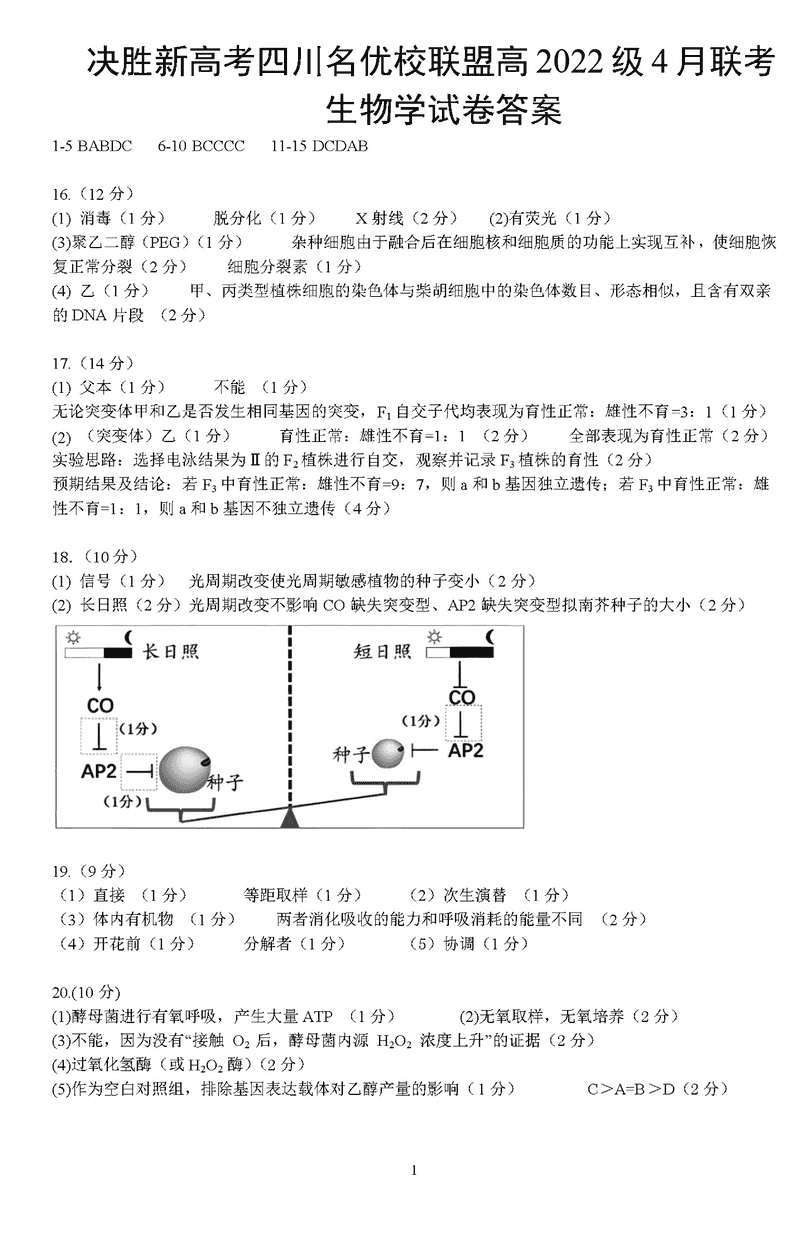 决胜新高考四川名优校联盟高 2022 级 4 月联考
生物学试卷答案

1-5 BABDC 6-10 BCCCC 11-15 DCDAB

16.（12 分）
(1) 消毒（1 分） 脱分化（1 分） X 射线（2 分） (2)有荧光（1 分）
(3)聚乙二醇（PEG）（1 分） 杂种细胞由于融合后在细胞核和细胞质的功能上实现互补，使细胞恢复正常分裂（2 分） 细胞分裂素（1 分）
(4) 乙（1 分） 甲、丙类型植株细胞的染色体与柴胡细胞中的染色体数目、形态相似，且含有双亲的 DNA 片段 （2 分）

17.（14 分）
(1) 父本（1 分） 不能 （1 分）
无论突变体甲和乙是否发生相同基因的突变，$F_1$ 自交子代均表现为育性正常：雄性不育=3：1（1 分）
(2) （突变体）乙（1 分） 育性正常：雄性不育=1：1 （2 分） 全部表现为育性正常（2 分）
实验思路：选择电泳结果为Ⅱ的 $F_2$ 植株进行自交，观察并记录 $F_3$ 植株的育性（2 分）
预期结果及结论：若 $F_3$ 中育性正常：雄性不育=9：7，则 a 和 b 基因独立遗传；若 $F_3$ 中育性正常：雄性不育=1：1，则 a 和 b 基因不独立遗传（4 分）

18.（10 分）
(1) 信号（1 分） 光周期改变使光周期敏感植物的种子变小（2 分）
(2) 长日照（2 分）光周期改变不影响 CO 缺失突变型、AP2 缺失突变型拟南芥种子的大小（2 分）

长日照
CO
(1分)
AP2
(1分)
种子
短日照
CO
(1分)
种子
AP2

19.（9 分）
（1）直接 （1 分） 等距取样（1 分） （2）次生演替 （1 分）
（3）体内有机物 （1 分） 两者消化吸收的能力和呼吸消耗的能量不同 （2 分）
（4）开花前（1 分） 分解者（1 分） （5）协调（1 分）

20.(10 分)
(1)酵母菌进行有氧呼吸，产生大量 ATP （1 分） (2)无氧取样，无氧培养（2 分）
(3)不能，因为没有“接触 $O_2$ 后，酵母菌内源 $H_2O_2$ 浓度上升”的证据（2 分）
(4)过氧化氢酶（或 $H_2O_2$ 酶）（2 分）
(5)作为空白对照组，排除基因表达载体对乙醇产量的影响（1 分） C＞A=B＞D（2 分）

1